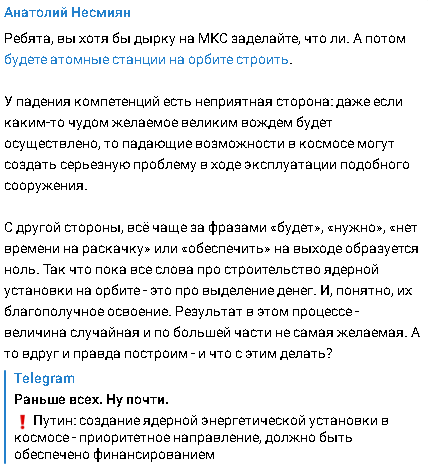 Анатолий Несмиян

Ребята, вы хотя бы дырку на МКС заделайте, что ли. А потом будете атомные станции на орбите строить.

У падения компетенций есть неприятная сторона: даже если каким-то чудом желаемое великим вождем будет осуществлено, то падающие возможности в космосе могут создать серьезную проблему в ходе эксплуатации подобного сооружения.

С другой стороны, всё чаще за фразами «будет», «нужно», «нет времени на раскачку» или «обеспечить» на выходе образуется ноль. Так что пока все слова про строительство ядерной установки на орбите - это про выделение денег. И, понятно, их благополучное освоение. Результат в этом процессе - величина случайная и по большей части не самая желаемая. А то вдруг и правда построим - и что с этим делать?

Telegram

Раньше всех. Ну почти.

❗ Путин: создание ядерной энергетической установки в космосе - приоритетное направление, должно быть обеспечено финансированием